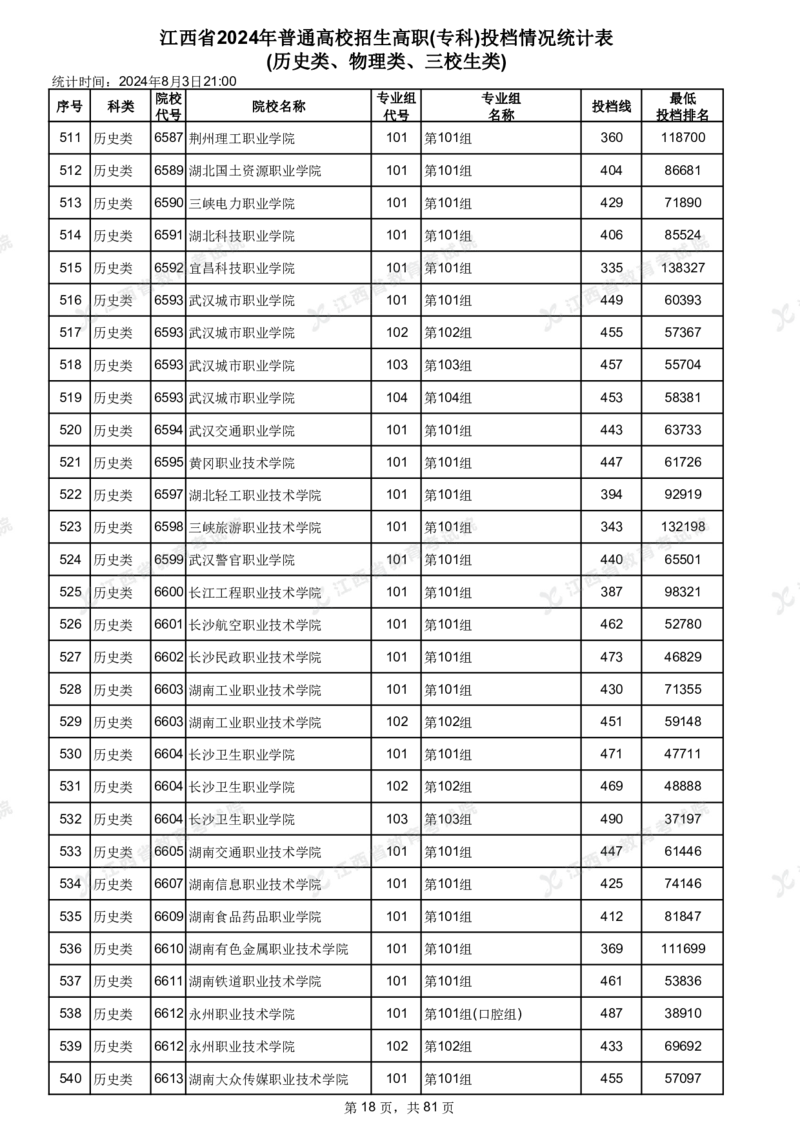 江西省2024年普通高校招生高职(专科)投档情况统计表
(历史类、物理类、三校生类)

统计时间：2024年8月3日21:00

| 序号 | 科类 | 院校代号 | 院校名称 | 专业组代号 | 专业组名称 | 投档线 | 最低投档排名 |
|---|---|---|---|---|---|---|---|
| 511 | 历史类 | 6587 | 荆州理工职业学院 | 101 | 第101组 | 360 | 118700 |
| 512 | 历史类 | 6589 | 湖北国土资源职业学院 | 101 | 第101组 | 404 | 86681 |
| 513 | 历史类 | 6590 | 三峡电力职业学院 | 101 | 第101组 | 429 | 71890 |
| 514 | 历史类 | 6591 | 湖北科技职业学院 | 101 | 第101组 | 406 | 85524 |
| 515 | 历史类 | 6592 | 宜昌科技职业学院 | 101 | 第101组 | 335 | 138327 |
| 516 | 历史类 | 6593 | 武汉城市职业学院 | 101 | 第101组 | 449 | 60393 |
| 517 | 历史类 | 6593 | 武汉城市职业学院 | 102 | 第102组 | 455 | 57367 |
| 518 | 历史类 | 6593 | 武汉城市职业学院 | 103 | 第103组 | 457 | 55704 |
| 519 | 历史类 | 6593 | 武汉城市职业学院 | 104 | 第104组 | 453 | 58381 |
| 520 | 历史类 | 6594 | 武汉交通职业学院 | 101 | 第101组 | 443 | 63733 |
| 521 | 历史类 | 6595 | 黄冈职业技术学院 | 101 | 第101组 | 447 | 61726 |
| 522 | 历史类 | 6597 | 湖北轻工职业技术学院 | 101 | 第101组 | 394 | 92919 |
| 523 | 历史类 | 6598 | 三峡旅游职业技术学院 | 101 | 第101组 | 343 | 132198 |
| 524 | 历史类 | 6599 | 武汉警官职业学院 | 101 | 第101组 | 440 | 65501 |
| 525 | 历史类 | 6600 | 长江工程职业技术学院 | 101 | 第101组 | 387 | 98321 |
| 526 | 历史类 | 6601 | 长沙航空职业技术学院 | 101 | 第101组 | 462 | 52780 |
| 527 | 历史类 | 6602 | 长沙民政职业技术学院 | 101 | 第101组 | 473 | 46829 |
| 528 | 历史类 | 6603 | 湖南工业职业技术学院 | 101 | 第101组 | 430 | 71355 |
| 529 | 历史类 | 6603 | 湖南工业职业技术学院 | 102 | 第102组 | 451 | 59148 |
| 530 | 历史类 | 6604 | 长沙卫生职业学院 | 101 | 第101组 | 471 | 47711 |
| 531 | 历史类 | 6604 | 长沙卫生职业学院 | 102 | 第102组 | 469 | 48888 |
| 532 | 历史类 | 6604 | 长沙卫生职业学院 | 103 | 第103组 | 490 | 37197 |
| 533 | 历史类 | 6605 | 湖南交通职业技术学院 | 101 | 第101组 | 447 | 61446 |
| 534 | 历史类 | 6607 | 湖南信息职业技术学院 | 101 | 第101组 | 425 | 74146 |
| 535 | 历史类 | 6609 | 湖南食品药品职业学院 | 101 | 第101组 | 412 | 81847 |
| 536 | 历史类 | 6610 | 湖南有色金属职业技术学院 | 101 | 第101组 | 369 | 111699 |
| 537 | 历史类 | 6611 | 湖南铁道职业技术学院 | 101 | 第101组 | 461 | 53836 |
| 538 | 历史类 | 6612 | 永州职业技术学院 | 101 | 第101组(口腔组) | 487 | 38910 |
| 539 | 历史类 | 6612 | 永州职业技术学院 | 102 | 第102组 | 433 | 69692 |
| 540 | 历史类 | 6613 | 湖南大众传媒职业技术学院 | 101 | 第101组 | 455 | 57097 |

第 18 页，共 81 页